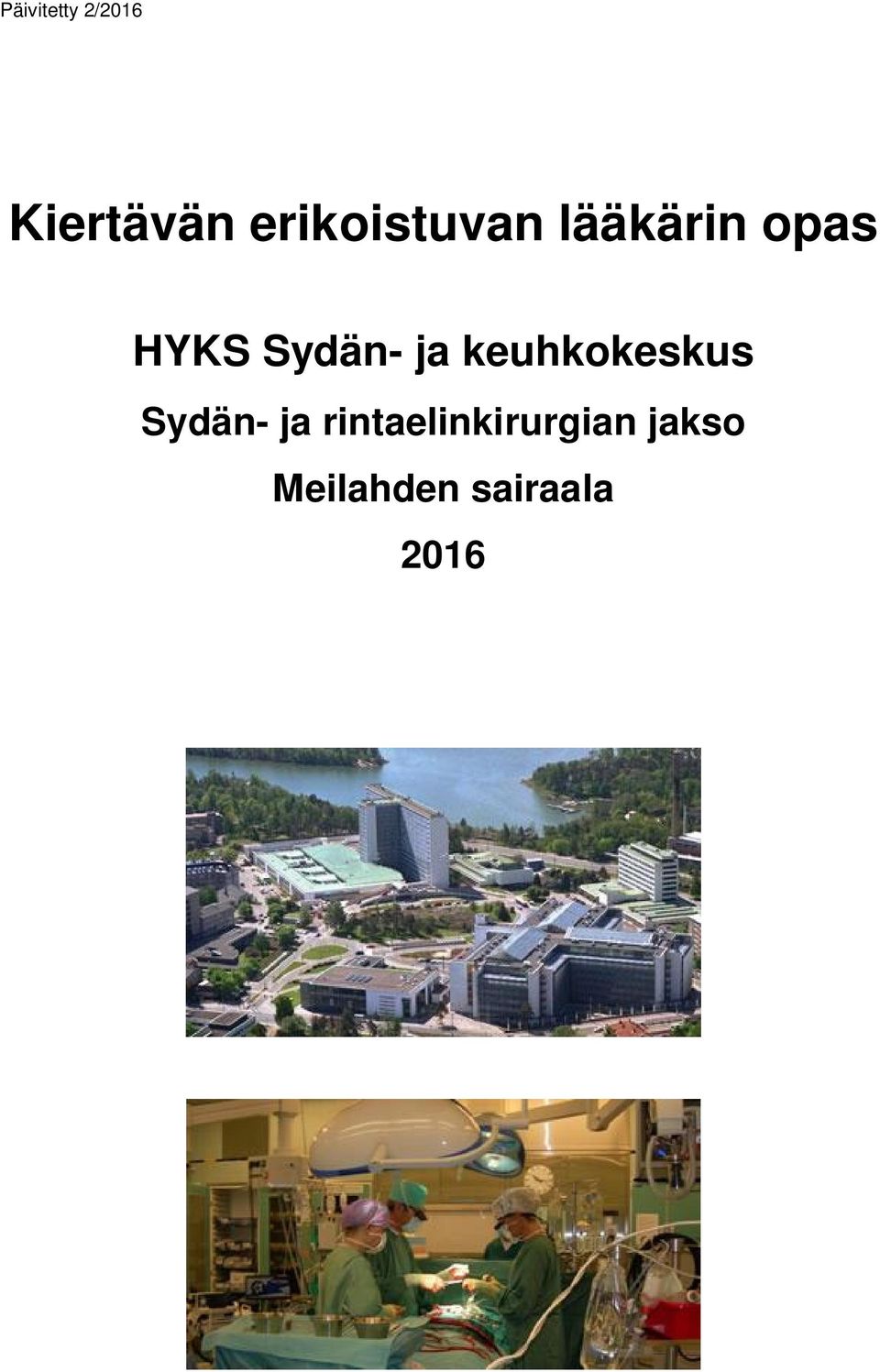 Päivitetty 2/2016

Kiertävän erikoistuvan lääkärin opas

HYKS Sydän- ja keuhkokeskus

Sydän- ja rintaelinkirurgian jakso

Meilahden sairaala

2016